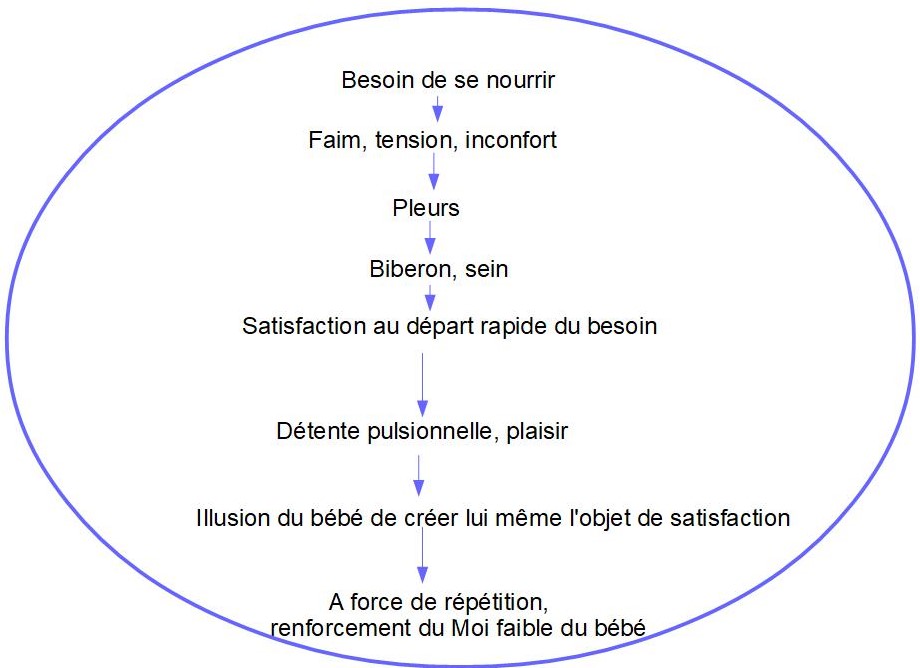 Besoin de se nourrir

Faim, tension, inconfort

Pleurs

Biberon, sein

Satisfaction au départ rapide du besoin

Détente pulsionnelle, plaisir

Illusion du bébé de créer lui même l'objet de satisfaction

A force de répétition,
renforcement du Moi faible du bébé